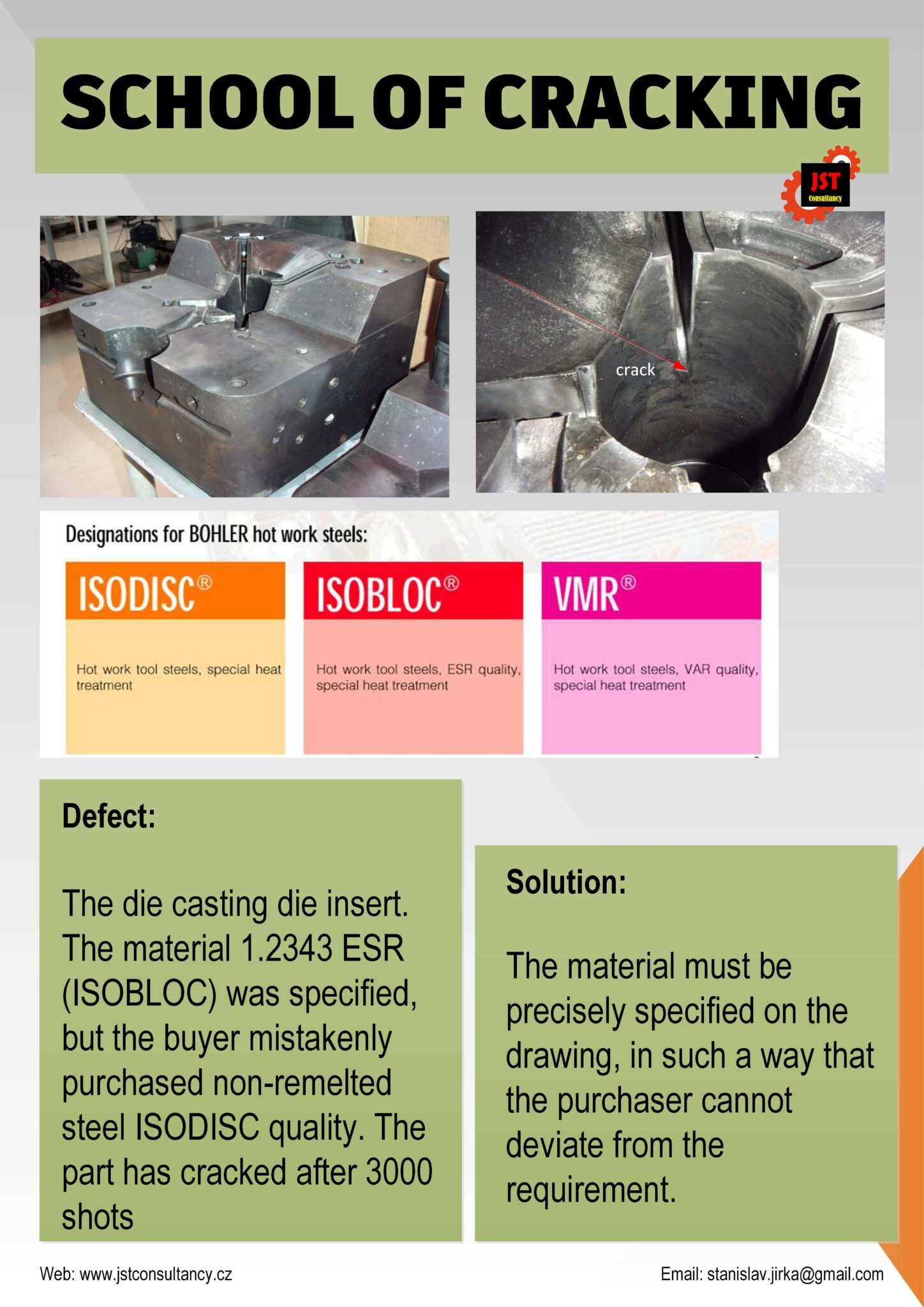 SCHOOL OF CRACKING

JST Consultancy

crack

Designations for BOHLER hot work steels:

ISODISC®

Hot work tool steels, special heat treatment

ISOBLOC®

Hot work tool steels, ESR quality, special heat treatment

VMR®

Hot work tool steels, VAR quality, special heat treatment

Defect:

The die casting die insert. The material 1.2343 ESR (ISOBLOC) was specified, but the buyer mistakenly purchased non-remelted steel ISODISC quality. The part has cracked after 3000 shots

Solution:

The material must be precisely specified on the drawing, in such a way that the purchaser cannot deviate from the requirement.

Web: www.jstconsultancy.cz

Email: stanislav.jirka@gmail.com